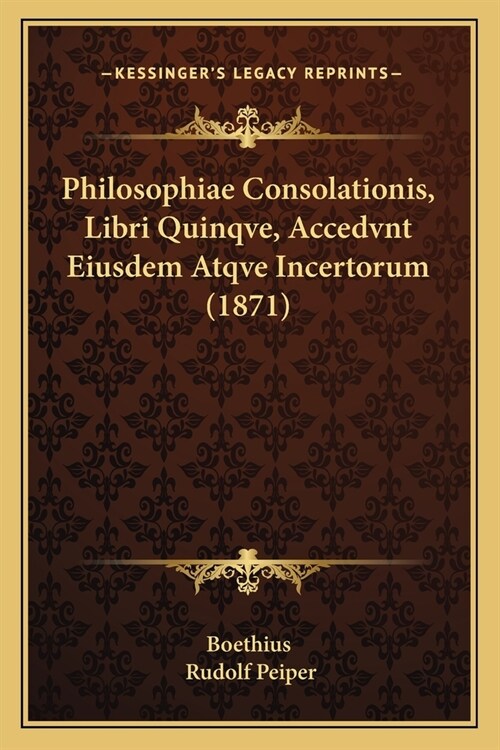 —KESSINGER'S LEGACY REPRINTS—

Philosophiae Consolationis, Libri Quinqve, Accedvnt Eiusdem Atqve Incertorum (1871)

Boethius
Rudolf Peiper